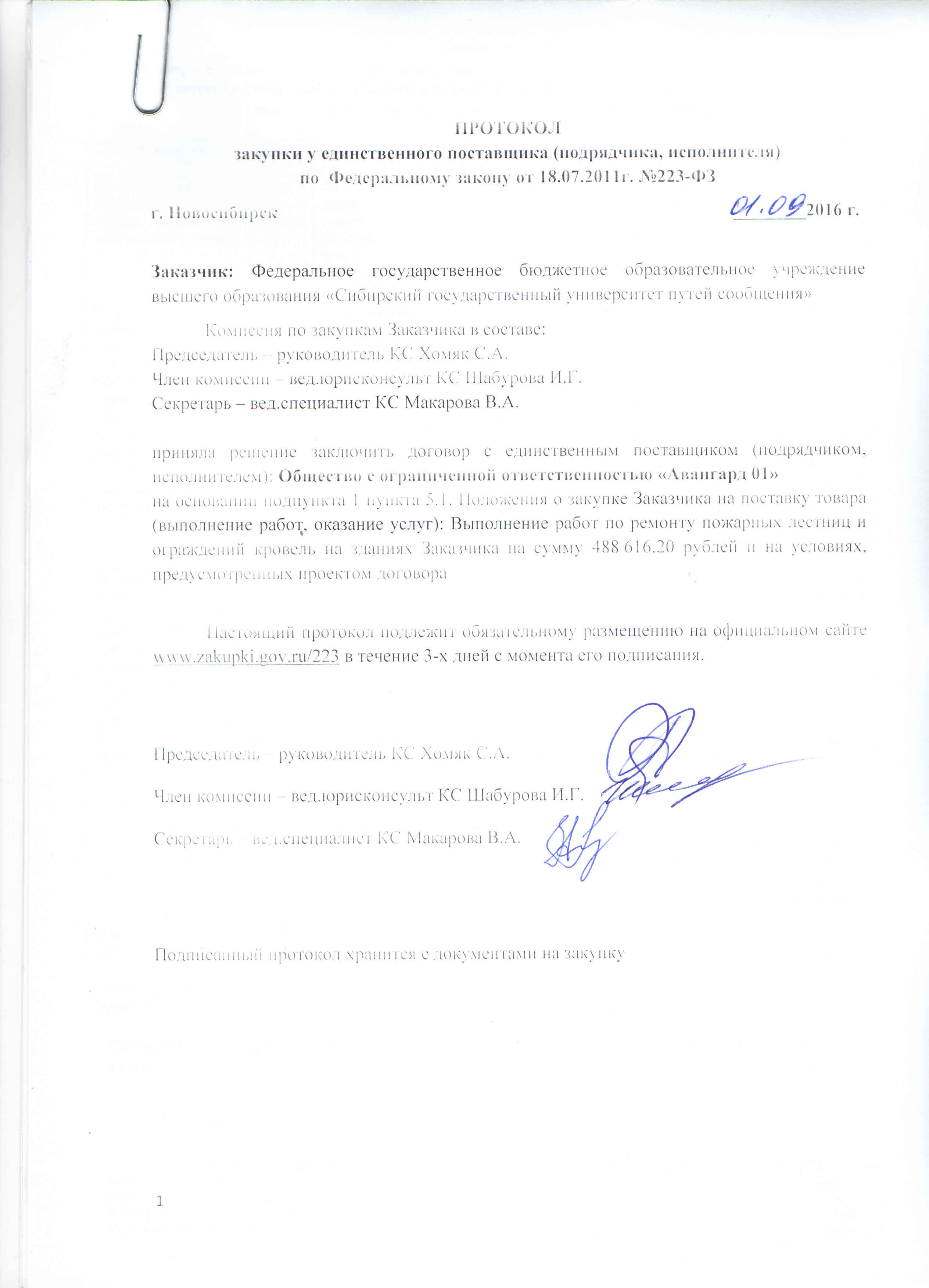 ПРОТОКОЛ
закупки у единственного поставщика (подрядчика, исполнителя)
по Федеральному закону от 18.07.2011г. №223-ФЗ

г. Новосибирск 01.09 2016 г.

Заказчик: Федеральное государственное бюджетное образовательное учреждение высшего образования «Сибирский государственный университет путей сообщения»

Комиссия по закупкам Заказчика в составе:
Председатель – руководитель КС Хомяк С.А.
Член комиссии – вед.юрисконсульт КС Шабурова И.Г.
Секретарь – вед.специалист КС Макарова В.А.

приняла решение заключить договор с единственным поставщиком (подрядчиком, исполнителем): Общество с ограниченной ответственностью «Авангард 01»
на основании подпункта 1 пункта 5.1. Положения о закупке Заказчика на поставку товара (выполнение работ, оказание услуг): Выполнение работ по ремонту пожарных лестниц и ограждений кровель на зданиях Заказчика на сумму 488 616.20 рублей и на условиях, предусмотренных проектом договора

Настоящий протокол подлежит обязательному размещению на официальном сайте www.zakupki.gov.ru/223 в течение 3-х дней с момента его подписания.

Председатель – руководитель КС Хомяк С.А.

Член комиссии – вед.юрисконсульт КС Шабурова И.Г.

Секретарь – вед.специалист КС Макарова В.А.

Подписанный протокол хранится с документами на закупку

1